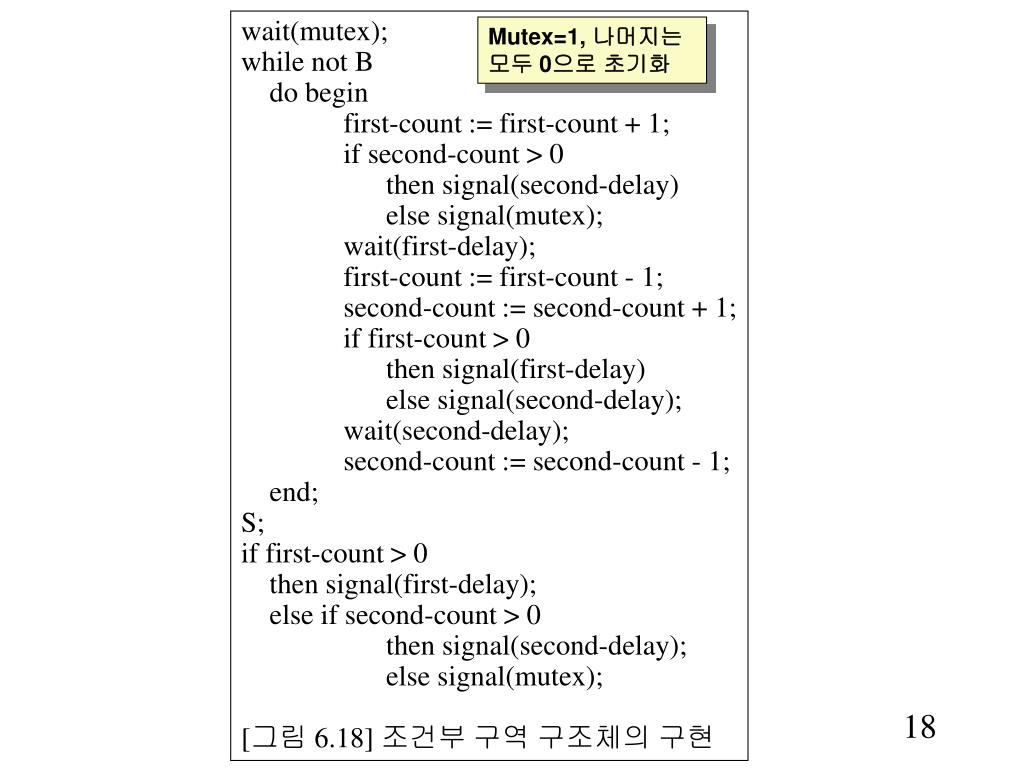 wait(mutex);
while not B
do begin
first-count := first-count + 1;
if second-count > 0
then signal(second-delay)
else signal(mutex);
wait(first-delay);
first-count := first-count - 1;
second-count := second-count + 1;
if first-count > 0
then signal(first-delay)
else signal(second-delay);
wait(second-delay);
second-count := second-count - 1;
end;
S;
if first-count > 0
then signal(first-delay);
else if second-count > 0
then signal(second-delay);
else signal(mutex);

Mutex=1, 나머지는 모두 0으로 초기화

[그림 6.18] 조건부 구역 구조체의 구현

18